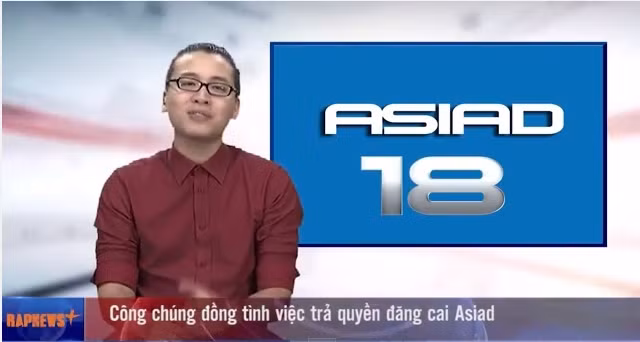 ASIAD
18

RAPNEWS+
Công chúng đồng tình việc trả quyền đăng cai Asiad